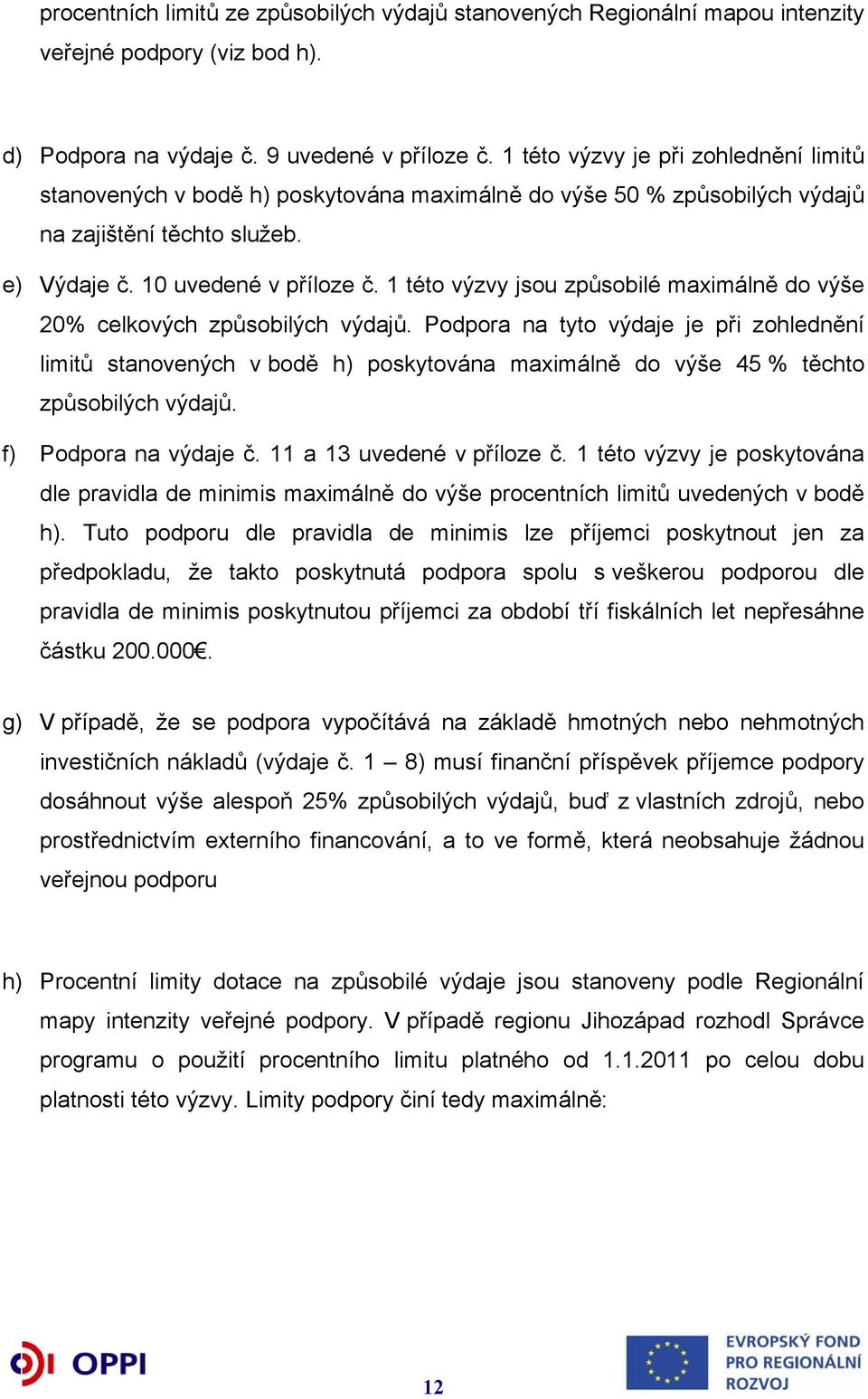 procentních limitů ze způsobilých výdajů stanovených Regionální mapou intenzity veřejné podpory (viz bod h).

d) Podpora na výdaje č. 9 uvedené v příloze č. 1 této výzvy je při zohlednění limitů stanovených v bodě h) poskytována maximálně do výše 50 % způsobilých výdajů na zajištění těchto služeb.

e) Výdaje č. 10 uvedené v příloze č. 1 této výzvy jsou způsobilé maximálně do výše 20% celkových způsobilých výdajů. Podpora na tyto výdaje je při zohlednění limitů stanovených v bodě h) poskytována maximálně do výše 45 % těchto způsobilých výdajů.

f) Podpora na výdaje č. 11 a 13 uvedené v příloze č. 1 této výzvy je poskytována dle pravidla de minimis maximálně do výše procentních limitů uvedených v bodě h). Tuto podporu dle pravidla de minimis lze příjemci poskytnout jen za předpokladu, že takto poskytnutá podpora spolu s veškerou podporou dle pravidla de minimis poskytnutou příjemci za období tří fiskálních let nepřesáhne částku 200.000€.

g) V případě, že se podpora vypočítává na základě hmotných nebo nehmotných investičních nákladů (výdaje č. 1 – 8) musí finanční příspěvek příjemce podpory dosáhnout výše alespoň 25% způsobilých výdajů, buď z vlastních zdrojů, nebo prostřednictvím externího financování, a to ve formě, která neobsahuje žádnou veřejnou podporu

h) Procentní limity dotace na způsobilé výdaje jsou stanoveny podle Regionální mapy intenzity veřejné podpory. V případě regionu Jihozápad rozhodl Správce programu o použití procentního limitu platného od 1.1.2011 po celou dobu platnosti této výzvy. Limity podpory činí tedy maximálně:

OPPI

12

EVROPSKÝ FOND PRO REGIONÁLNÍ ROZVOJ